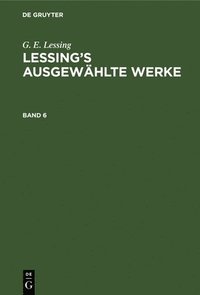 DE GRUYTER

G. E. Lessing

LESSING'S AUSGEWÄHLTE WERKE

BAND 6

DE
G